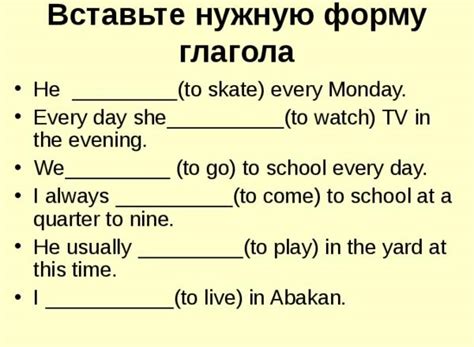 Вставьте нужную форму глагола

• He _________(to skate) every Monday.
• Every day she__________(to watch) TV in the evening.
• We_________ (to go) to school every day.
• I always __________(to come) to school at a quarter to nine.
• He usually _________(to play) in the yard at this time.
• I ___________(to live) in Abakan.